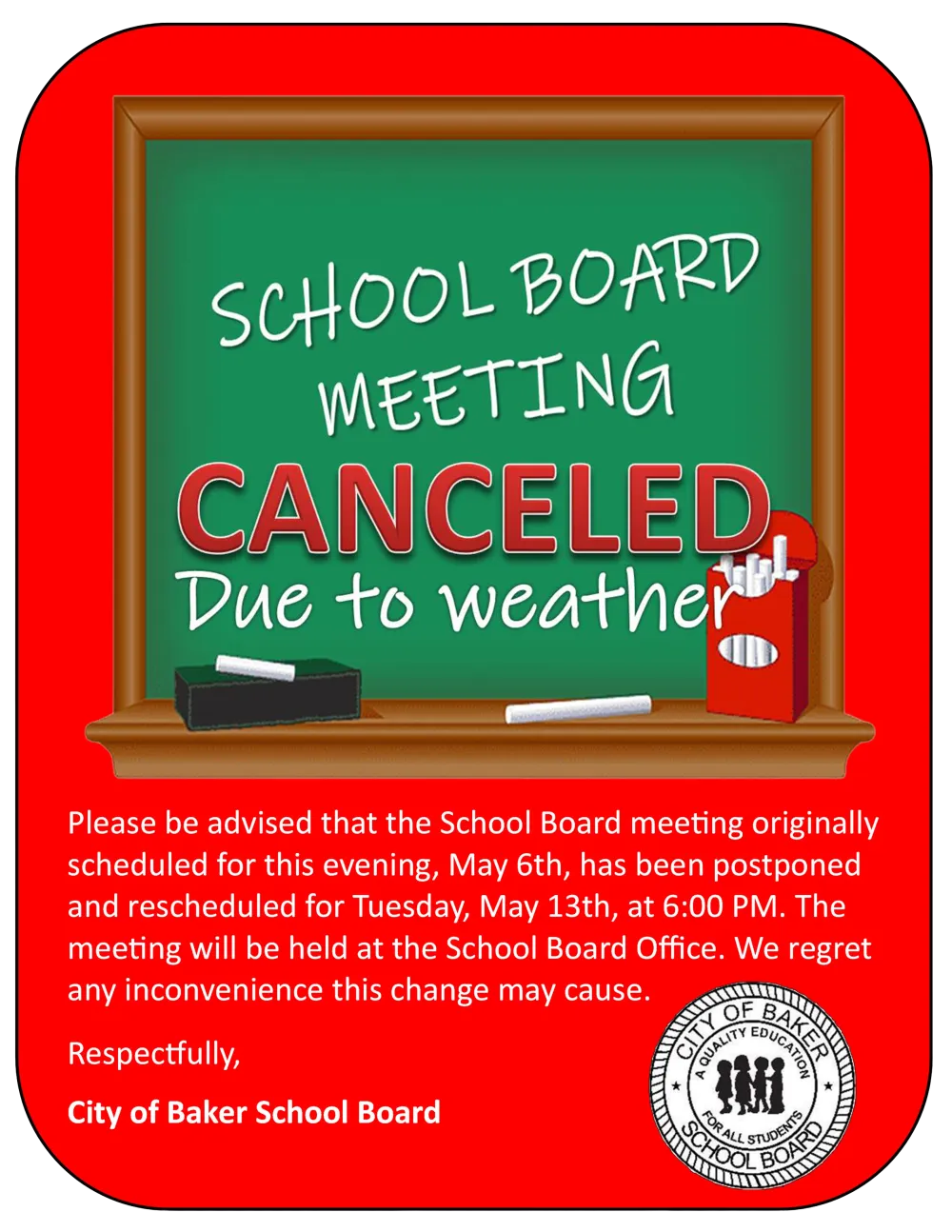 SCHOOL BOARD MEETING

CANCELED

Due to weather

Please be advised that the School Board meeting originally scheduled for this evening, May 6th, has been postponed and rescheduled for Tuesday, May 13th, at 6:00 PM. The meeting will be held at the School Board Office. We regret any inconvenience this change may cause.

Respectfully,

City of Baker School Board

CITY OF BAKER
A QUALITY EDUCATION
FOR ALL STUDENTS
SCHOOL BOARD